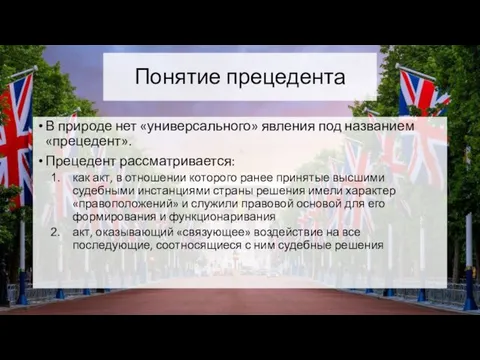 Понятие прецедента

• В природе нет «универсального» явления под названием «прецедент».

• Прецедент рассматривается:

1. как акт, в отношении которого ранее принятые высшими судебными инстанциями страны решения имели характер «правоположений» и служили правовой основой для его формирования и функционаривания

2. акт, оказывающий «связующее» воздействие на все последующие, соотносящиеся с ним судебные решения